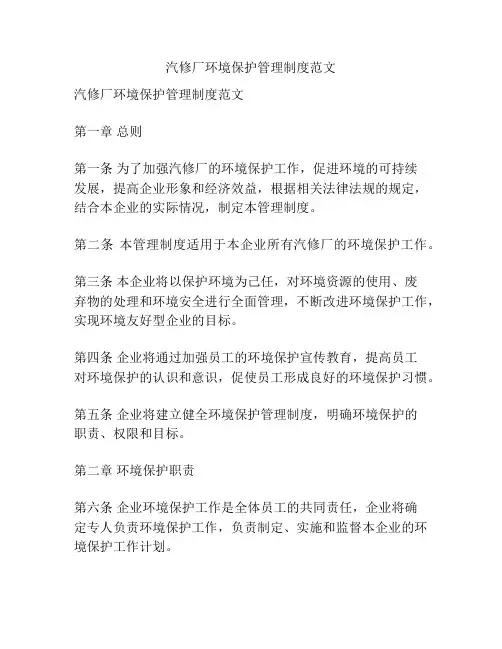 汽修厂环境保护管理制度范文

汽修厂环境保护管理制度范文

第一章 总则

第一条 为了加强汽修厂的环境保护工作，促进环境的可持续发展，提高企业形象和经济效益，根据相关法律法规的规定，结合本企业的实际情况，制定本管理制度。

第二条 本管理制度适用于本企业所有汽修厂的环境保护工作。

第三条 本企业将以保护环境为己任，对环境资源的使用、废弃物的处理和环境安全进行全面管理，不断改进环境保护工作，实现环境友好型企业的目标。

第四条 企业将通过加强员工的环境保护宣传教育，提高员工对环境保护的认识和意识，促使员工形成良好的环境保护习惯。

第五条 企业将建立健全环境保护管理制度，明确环境保护的职责、权限和目标。

第二章 环境保护职责

第六条 企业环境保护工作是全体员工的共同责任，企业将确定专人负责环境保护工作，负责制定、实施和监督本企业的环境保护工作计划。